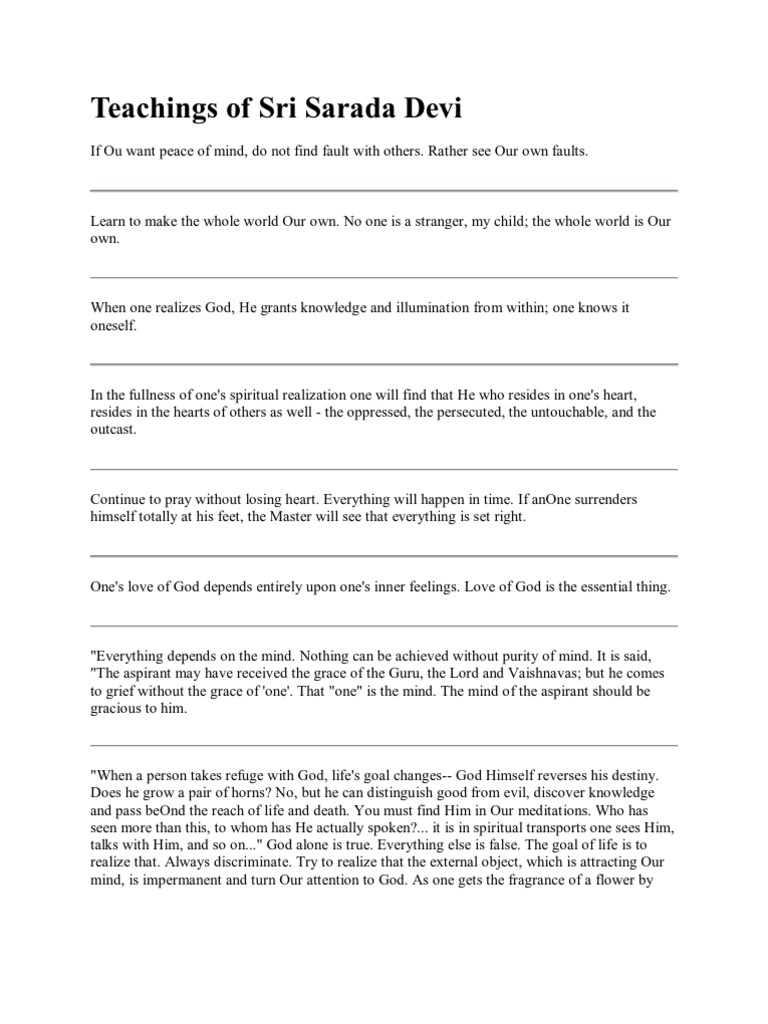 Teachings of Sri Sarada Devi

If Ou want peace of mind, do not find fault with others. Rather see Our own faults.

Learn to make the whole world Our own. No one is a stranger, my child; the whole world is Our own.

When one realizes God, He grants knowledge and illumination from within; one knows it oneself.

In the fullness of one's spiritual realization one will find that He who resides in one's heart, resides in the hearts of others as well - the oppressed, the persecuted, the untouchable, and the outcast.

Continue to pray without losing heart. Everything will happen in time. If anOne surrenders himself totally at his feet, the Master will see that everything is set right.

One's love of God depends entirely upon one's inner feelings. Love of God is the essential thing.

"Everything depends on the mind. Nothing can be achieved without purity of mind. It is said, "The aspirant may have received the grace of the Guru, the Lord and Vaishnavas; but he comes to grief without the grace of 'one'. That "one" is the mind. The mind of the aspirant should be gracious to him.

"When a person takes refuge with God, life's goal changes-- God Himself reverses his destiny. Does he grow a pair of horns? No, but he can distinguish good from evil, discover knowledge and pass beOnd the reach of life and death. You must find Him in Our meditations. Who has seen more than this, to whom has He actually spoken?... it is in spiritual transports one sees Him, talks with Him, and so on..." God alone is true. Everything else is false. The goal of life is to realize that. Always discriminate. Try to realize that the external object, which is attracting Our mind, is impermanent and turn Our attention to God. As one gets the fragrance of a flower by